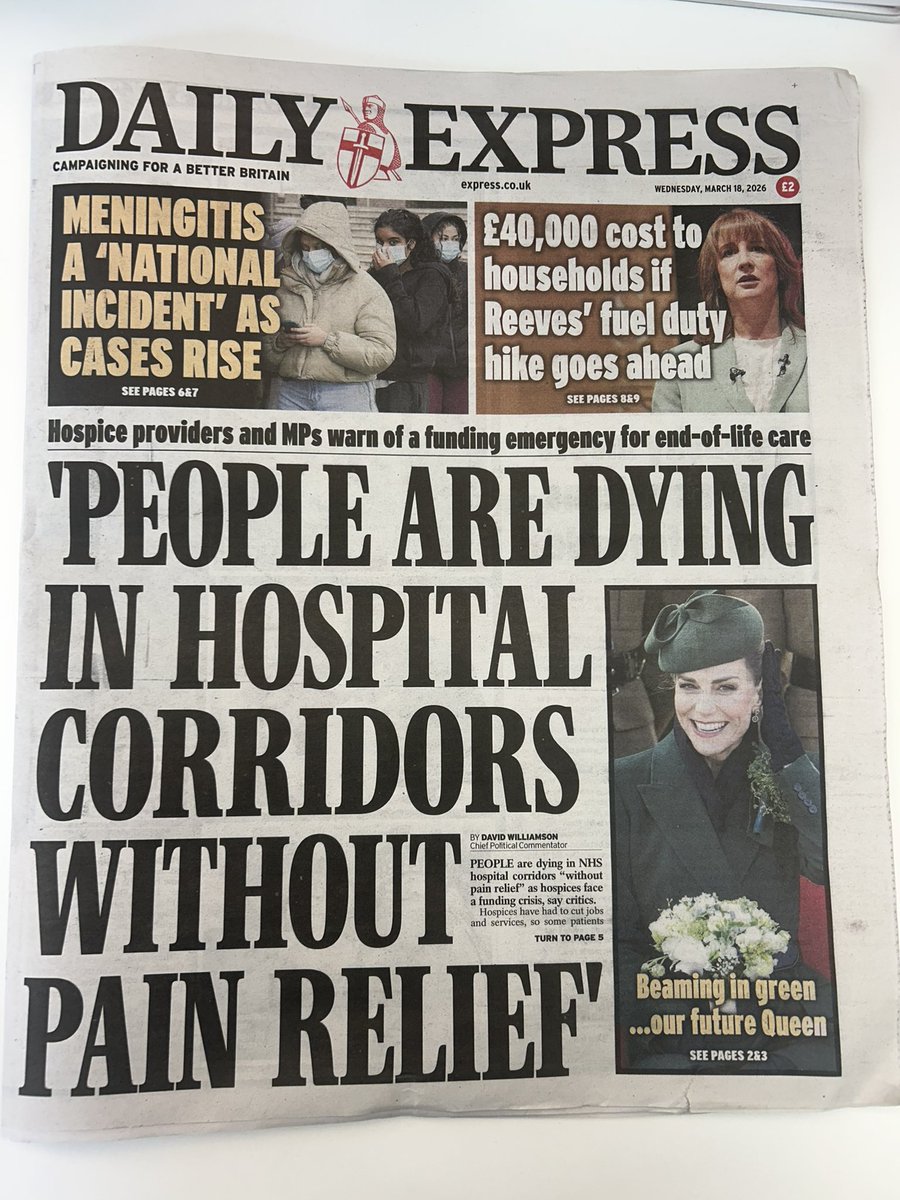 DAILY EXPRESS

CAMPAIGNING FOR A BETTER BRITAIN

express.co.uk

WEDNESDAY, MARCH 18, 2026

£2

MENINGITIS A 'NATIONAL INCIDENT' AS CASES RISE

SEE PAGES 6&7

£40,000 cost to households if Reeves' fuel duty hike goes ahead

SEE PAGES 8&9

Hospice providers and MPs warn of a funding emergency for end-of-life care

'PEOPLE ARE DYING IN HOSPITAL CORRIDORS WITHOUT PAIN RELIEF'

BY DAVID WILLIAMSON
Chief Political Commentator

PEOPLE are dying in NHS hospital corridors "without pain relief" as hospices face a funding crisis, say critics.

Hospices have had to cut jobs and services, so some patients

TURN TO PAGE 5

Beaming in green ...our future Queen

SEE PAGES 2&3